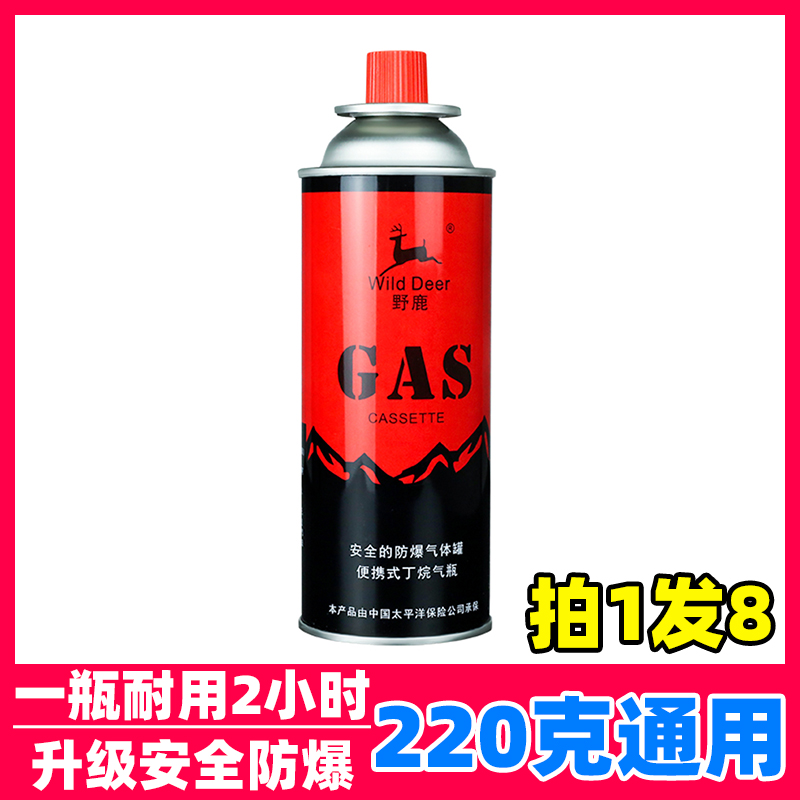 ®
Wild Deer
野鹿

GAS
CASSETTE

安全的防爆气体罐
便携式丁烷气瓶

本产品由中国太平洋保险公司承保

拍1发8

一瓶耐用2小时
升级安全防爆

220克通用